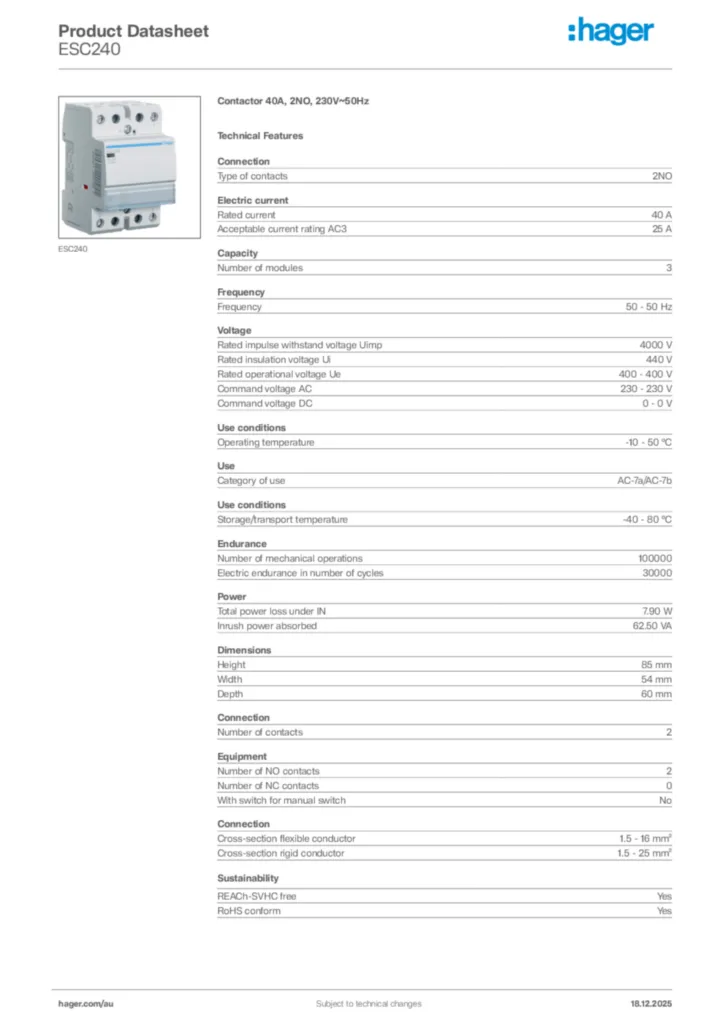 Product Datasheet
ESC240

:hager

ESC240

Contactor 40A, 2NO, 230V~50Hz

Technical Features

Connection

| Type of contacts | 2NO |
|---|---|

Electric current

| Rated current | 40 A |
|---|---|
| Acceptable current rating AC3 | 25 A |

Capacity

| Number of modules | 3 |
|---|---|

Frequency

| Frequency | 50 - 50 Hz |
|---|---|

Voltage

| Rated impulse withstand voltage Uimp | 4000 V |
|---|---|
| Rated insulation voltage Ui | 440 V |
| Rated operational voltage Ue | 400 - 400 V |
| Command voltage AC | 230 - 230 V |
| Command voltage DC | 0 - 0 V |

Use conditions

| Operating temperature | -10 - 50 °C |
|---|---|

Use

| Category of use | AC-7a/AC-7b |
|---|---|

Use conditions

| Storage/transport temperature | -40 - 80 °C |
|---|---|

Endurance

| Number of mechanical operations | 100000 |
|---|---|
| Electric endurance in number of cycles | 30000 |

Power

| Total power loss under IN | 7.90 W |
|---|---|
| Inrush power absorbed | 62.50 VA |

Dimensions

| Height | 85 mm |
|---|---|
| Width | 54 mm |
| Depth | 60 mm |

Connection

| Number of contacts | 2 |
|---|---|

Equipment

| Number of NO contacts | 2 |
|---|---|
| Number of NC contacts | 0 |
| With switch for manual switch | No |

Connection

| Cross-section flexible conductor | 1.5 - 16 mm² |
|---|---|
| Cross-section rigid conductor | 1.5 - 25 mm² |

Sustainability

| REACh-SVHC free | Yes |
|---|---|
| RoHS conform | Yes |

hager.com/au
Subject to technical changes
18.12.2025